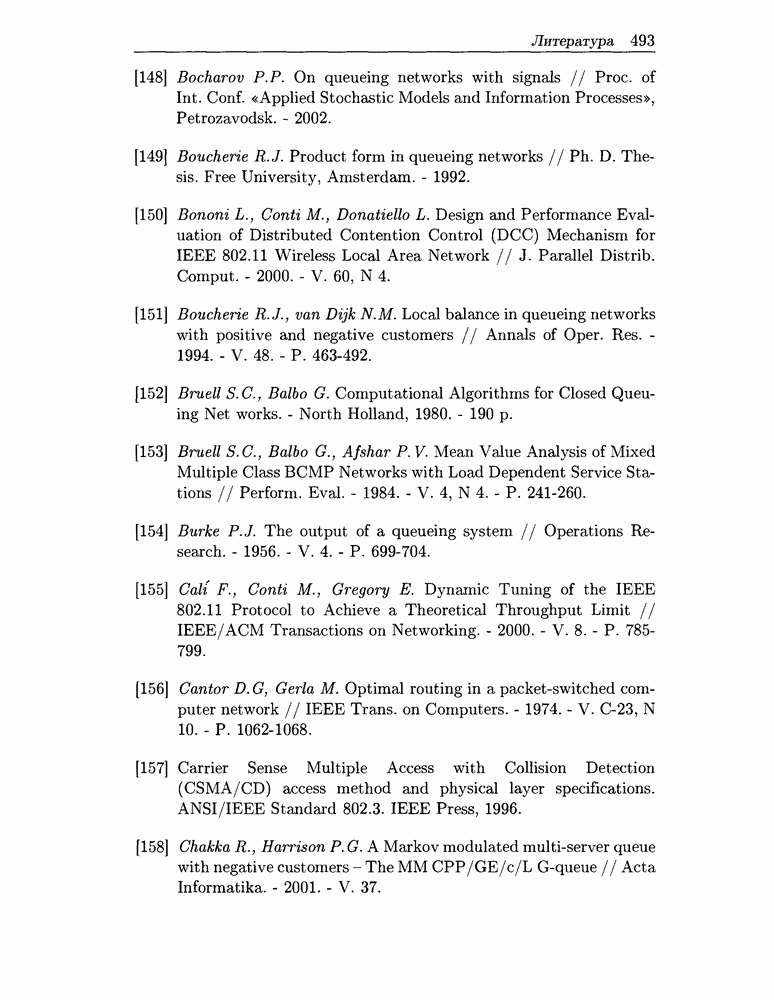 Литература 493

[148] Bocharov P.P. On queueing networks with signals // Proc. of Int. Conf. «Applied Stochastic Models and Information Processes», Petrozavodsk. - 2002.

[149] Boucherie R.J. Product form in queueing networks // Ph. D. Thesis. Free University, Amsterdam. - 1992.

[150] Bononi L., Conti M., Donatiello L. Design and Performance Evaluation of Distributed Contention Control (DCC) Mechanism for IEEE 802.11 Wireless Local Area Network // J. Parallel Distrib. Comput. - 2000. - V. 60, N 4.

[151] Boucherie R.J., van Dijk N.M. Local balance in queueing networks with positive and negative customers // Annals of Oper. Res. - 1994. - V. 48. - P. 463-492.

[152] Bruell S.C., Balbo G. Computational Algorithms for Closed Queuing Net works. - North Holland, 1980. - 190 p.

[153] Bruell S.C., Balbo G., Afshar P.V. Mean Value Analysis of Mixed Multiple Class BCMP Networks with Load Dependent Service Stations // Perform. Eval. - 1984. - V. 4, N 4. - P. 241-260.

[154] Burke P.J. The output of a queueing system // Operations Research. - 1956. - V. 4. - P. 699-704.

[155] Calí F., Conti M., Gregory E. Dynamic Tuning of the IEEE 802.11 Protocol to Achieve a Theoretical Throughput Limit // IEEE/ACM Transactions on Networking. - 2000. - V. 8. - P. 785-799.

[156] Cantor D.G, Gerla M. Optimal routing in a packet-switched computer network // IEEE Trans. on Computers. - 1974. - V. C-23, N 10. - P. 1062-1068.

[157] Carrier Sense Multiple Access with Collision Detection (CSMA/CD) access method and physical layer specifications. ANSI/IEEE Standard 802.3. IEEE Press, 1996.

[158] Chakka R., Harrison P.G. A Markov modulated multi-server queue with negative customers – The MM CPP/GE/c/L G-queue // Acta Informatika. - 2001. - V. 37.